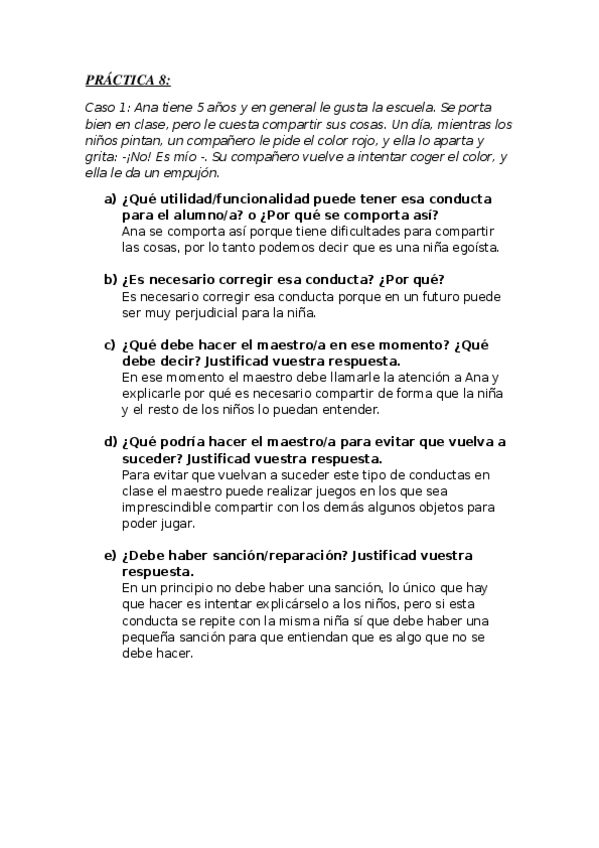 PRÁCTICA 8:

Caso 1: Ana tiene 5 años y en general le gusta la escuela. Se porta bien en clase, pero le cuesta compartir sus cosas. Un día, mientras los niños pintan, un compañero le pide el color rojo, y ella lo aparta y grita: -¡No! Es mío -. Su compañero vuelve a intentar coger el color, y ella le da un empujón.

a) ¿Qué utilidad/funcionalidad puede tener esa conducta para el alumno/a? o ¿Por qué se comporta así?
Ana se comporta así porque tiene dificultades para compartir las cosas, por lo tanto podemos decir que es una niña egoísta.

b) ¿Es necesario corregir esa conducta? ¿Por qué?
Es necesario corregir esa conducta porque en un futuro puede ser muy perjudicial para la niña.

c) ¿Qué debe hacer el maestro/a en ese momento? ¿Qué debe decir? Justificad vuestra respuesta.
En ese momento el maestro debe llamarle la atención a Ana y explicarle por qué es necesario compartir de forma que la niña y el resto de los niños lo puedan entender.

d) ¿Qué podría hacer el maestro/a para evitar que vuelva a suceder? Justificad vuestra respuesta.
Para evitar que vuelvan a suceder este tipo de conductas en clase el maestro puede realizar juegos en los que sea imprescindible compartir con los demás algunos objetos para poder jugar.

e) ¿Debe haber sanción/reparación? Justificad vuestra respuesta.
En un principio no debe haber una sanción, lo único que hay que hacer es intentar explicárselo a los niños, pero si esta conducta se repite con la misma niña sí que debe haber una pequeña sanción para que entiendan que es algo que no se debe hacer.